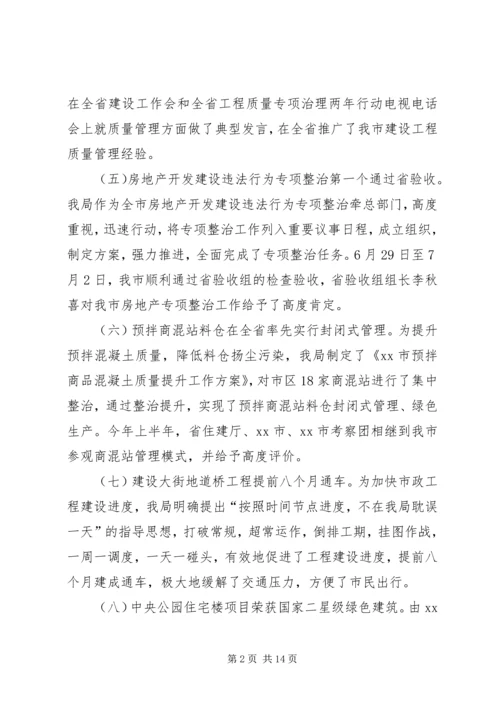 在全省建设工作会和全省工程质量专项治理两年行动电视电话会上就质量管理方面做了典型发言，在全省推广了我市建设工程质量管理经验。

（五）房地产开发建设违法行为专项整治第一个通过省验收。我局作为全市房地产开发建设违法行为专项整治牵总部门，高度重视，迅速行动，将专项整治工作列入重要议事日程，成立组织，制定方案，强力推进，全面完成了专项整治任务。6月29日至7月2日，我市顺利通过省验收组的检查验收，省验收组组长李秋喜对我市房地产专项整治工作给予了高度肯定。

（六）预拌商混站料仓在全省率先实行封闭式管理。为提升预拌混凝土质量，降低料仓扬尘污染，我局制定了《xx市预拌商品混凝土质量提升工作方案》，对市区18家商混站进行了集中整治，通过整治提升，实现了预拌商混站料仓封闭式管理、绿色生产。今年上半年，省住建厅、xx市、xx市考察团相继到我市参观商混站管理模式，并给予高度评价。

（七）建设大街地道桥工程提前八个月通车。为加快市政工程建设进度，我局明确提出“按照时间节点进度，不在我局耽误一天”的指导思想，打破常规，超常运作，倒排工期，挂图作战，一周一调度，一天一碰头，有效地促进了工程建设进度，提前八个月建成通车，极大地缓解了交通压力，方便了市民出行。

（八）中央公园住宅楼项目荣获国家二星级绿色建筑。由xx

第2页 共14页